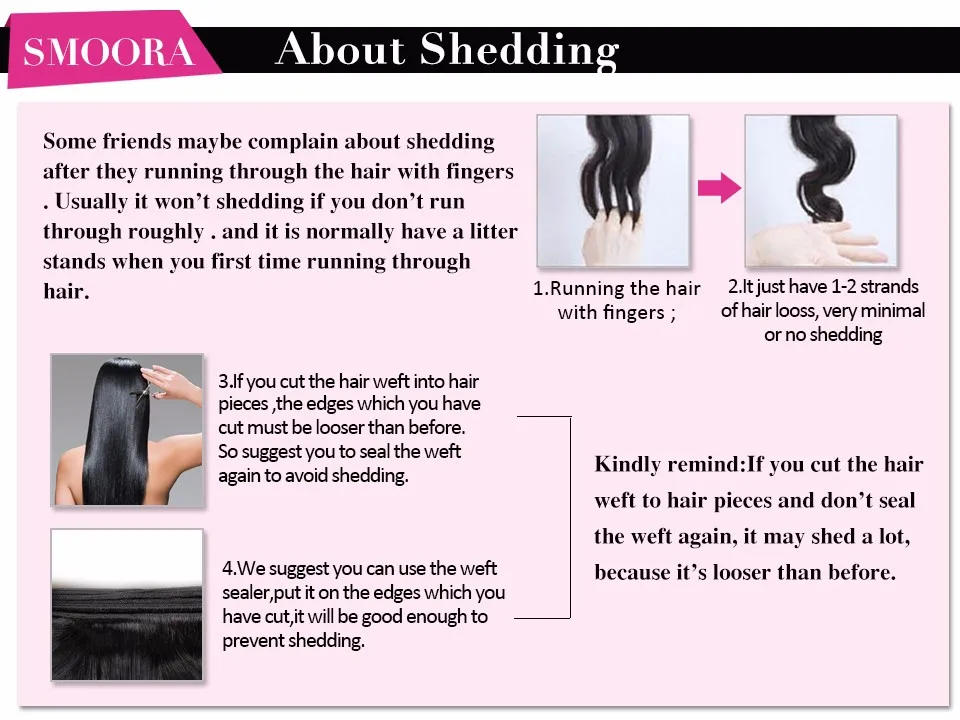 SMOORA About Shedding

Some friends maybe complain about shedding after they running through the hair with fingers . Usually it won't shedding if you don't run through roughly . and it is normally have a litter stands when you first time running through hair.

1.Running the hair with fingers ;

2.It just have 1-2 strands of hair looss, very minimal or no shedding

3.If you cut the hair weft into hair pieces ,the edges which you have cut must be looser than before. So suggest you to seal the weft again to avoid shedding.

4.We suggest you can use the weft sealer,put it on the edges which you have cut,it will be good enough to prevent shedding.

Kindly remind:If you cut the hair weft to hair pieces and don't seal the weft again, it may shed a lot, because it's looser than before.